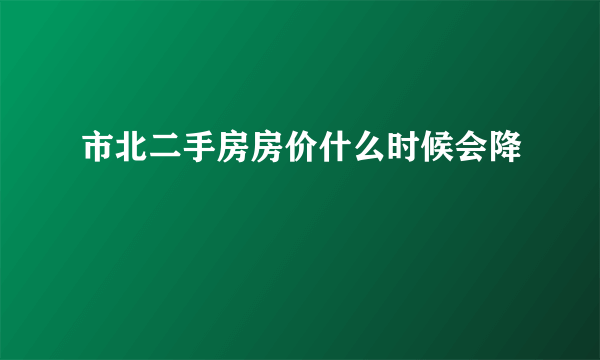 市北二手房房价什么时候会降